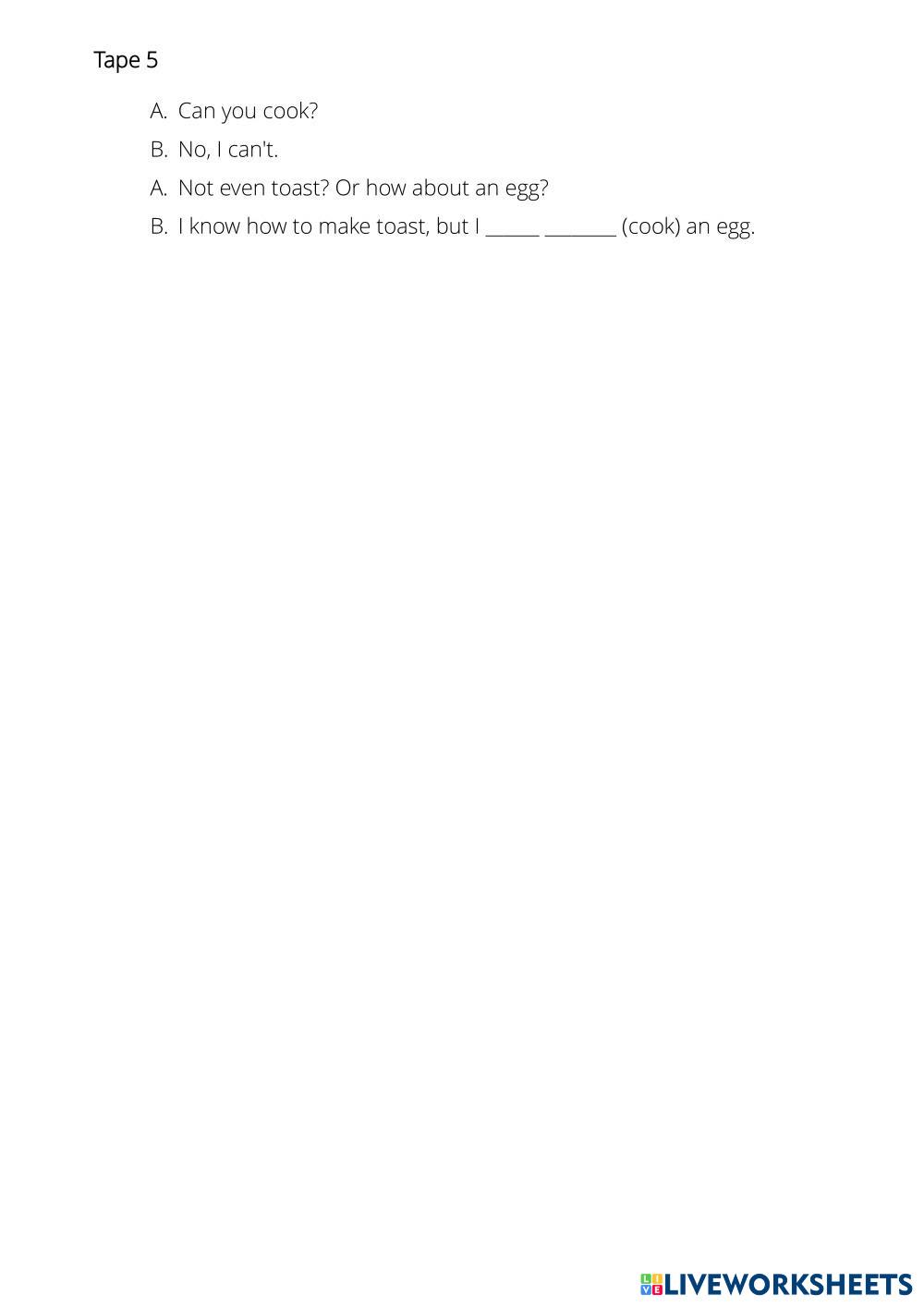 Tape 5

A. Can you cook?

B. No, I can't.

A. Not even toast? Or how about an egg?

B. I know how to make toast, but I ____ ____ (cook) an egg.

LIVEWORKSHEETS